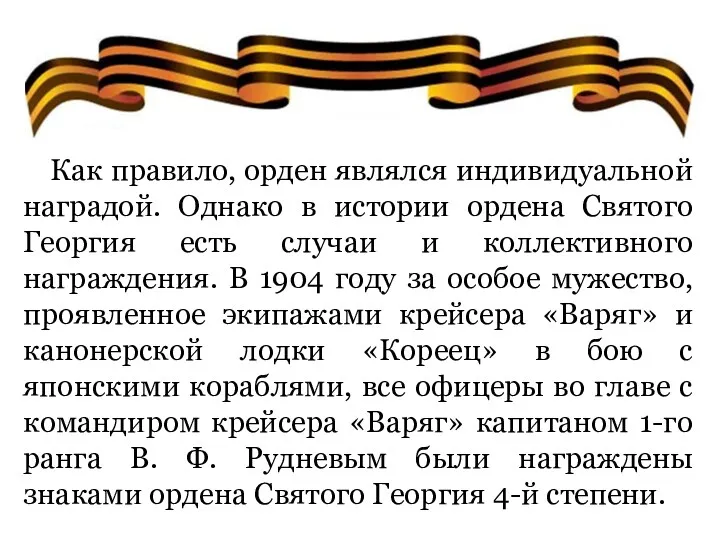 Как правило, орден являлся индивидуальной наградой. Однако в истории ордена Святого Георгия есть случаи и коллективного награждения. В 1904 году за особое мужество, проявленное экипажами крейсера «Варяг» и канонерской лодки «Кореец» в бою с японскими кораблями, все офицеры во главе с командиром крейсера «Варяг» капитаном 1-го ранга В. Ф. Рудневым были награждены знаками ордена Святого Георгия 4-й степени.